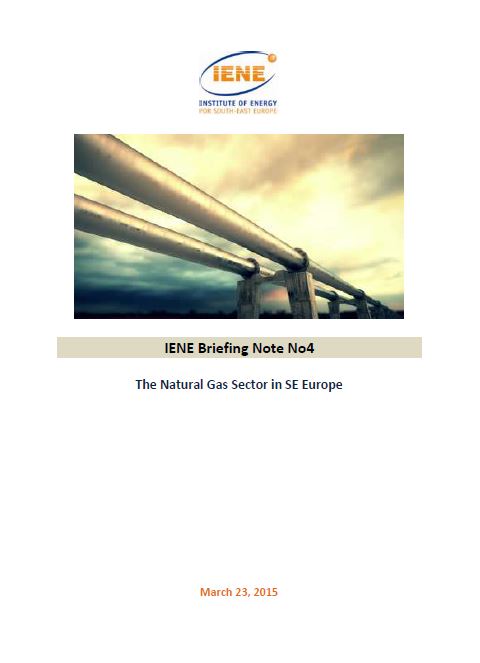 IENE

INSTITUTE OF ENERGY
FOR SOUTH-EAST EUROPE

IENE Briefing Note No4

The Natural Gas Sector in SE Europe

March 23, 2015